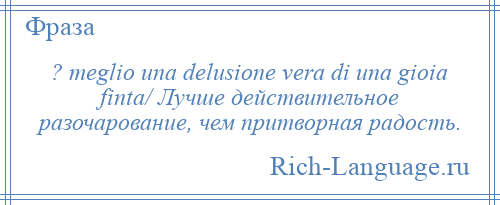 Фраза

? meglio una delusione vera di una gioia finta/ Лучше действительное разочарование, чем притворная радость.

Rich-Language.ru